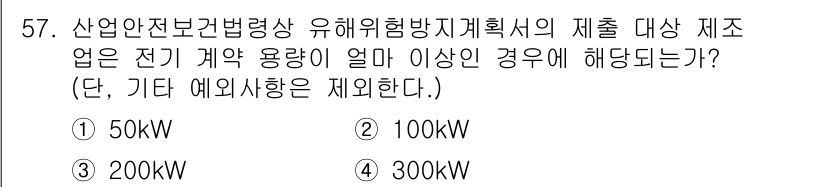 57. 산업안전보건법령상 유해위험방지계획서의 제출 대상 제조업은 전기 계약 용량이 얼마 이상인 경우에 해당되는가? (단, 기타 예외사항은 제외한다.)

① 50kW
② 100kW
③ 200kW
④ 300kW